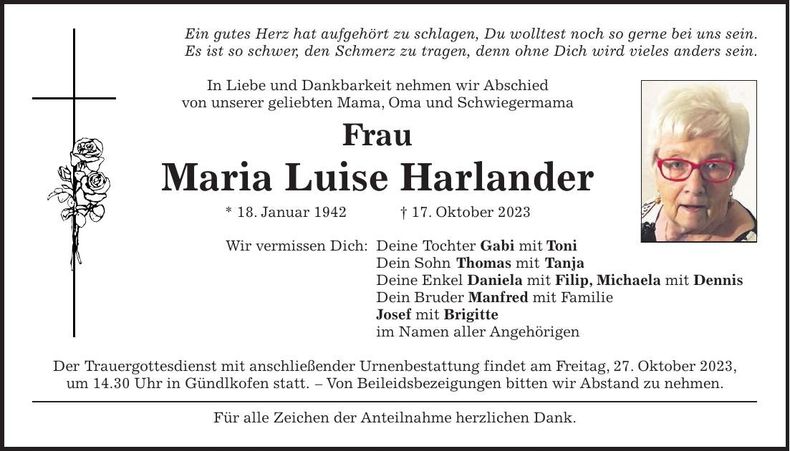 Ein gutes Herz hat aufgehört zu schlagen, Du wolltest noch so gerne bei uns sein. Es ist so schwer, den Schmerz zu tragen, denn ohne Dich wird vieles anders sein.

In Liebe und Dankbarkeit nehmen wir Abschied von unserer geliebten Mama, Oma und Schwiegermama

Frau

Maria Luise Harlander

* 18. Januar 1942 † 17. Oktober 2023

Wir vermissen Dich: Deine Tochter Gabi mit Toni
Dein Sohn Thomas mit Tanja
Deine Enkel Daniela mit Filip, Michaela mit Dennis
Dein Bruder Manfred mit Familie
Josef mit Brigitte
im Namen aller Angehörigen

Der Trauergottesdienst mit anschließender Urnenbestattung findet am Freitag, 27. Oktober 2023, um 14.30 Uhr in Gündlkofen statt. – Von Beileidsbezeigungen bitten wir Abstand zu nehmen.

Für alle Zeichen der Anteilnahme herzlichen Dank.